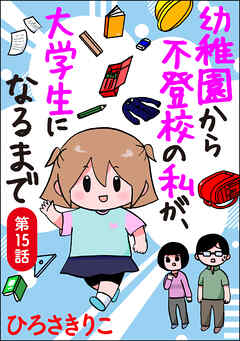 幼稚園から不登校の私が、大学生になるまで

第15話

ひろさきりこ